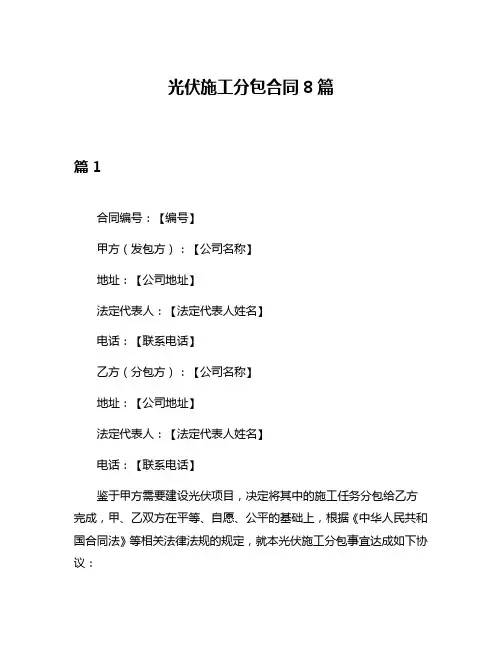 光伏施工分包合同 8 篇

篇 1

合同编号：【编号】

甲方（发包方）：【公司名称】

地址：【公司地址】

法定代表人：【法定代表人姓名】

电话：【联系电话】

乙方（分包方）：【公司名称】

地址：【公司地址】

法定代表人：【法定代表人姓名】

电话：【联系电话】

鉴于甲方需要建设光伏项目，决定将其中的施工任务分包给乙方完成，甲、乙双方在平等、自愿、公平的基础上，根据《中华人民共和国合同法》等相关法律法规的规定，就本光伏施工分包事宜达成如下协议：